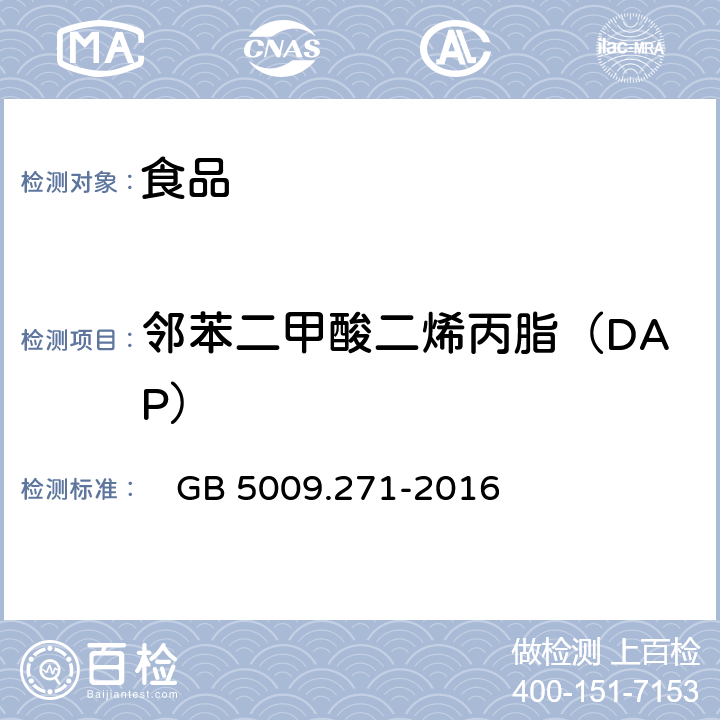 MA CNAS AL ilac-MRA

检测对象： 食品

检测项目： 邻苯二甲酸二烯丙脂（DAP）

检测标准： GB 5009.271-2016

百检
Baijiantest.com

做检测 上百检
400-151-7153